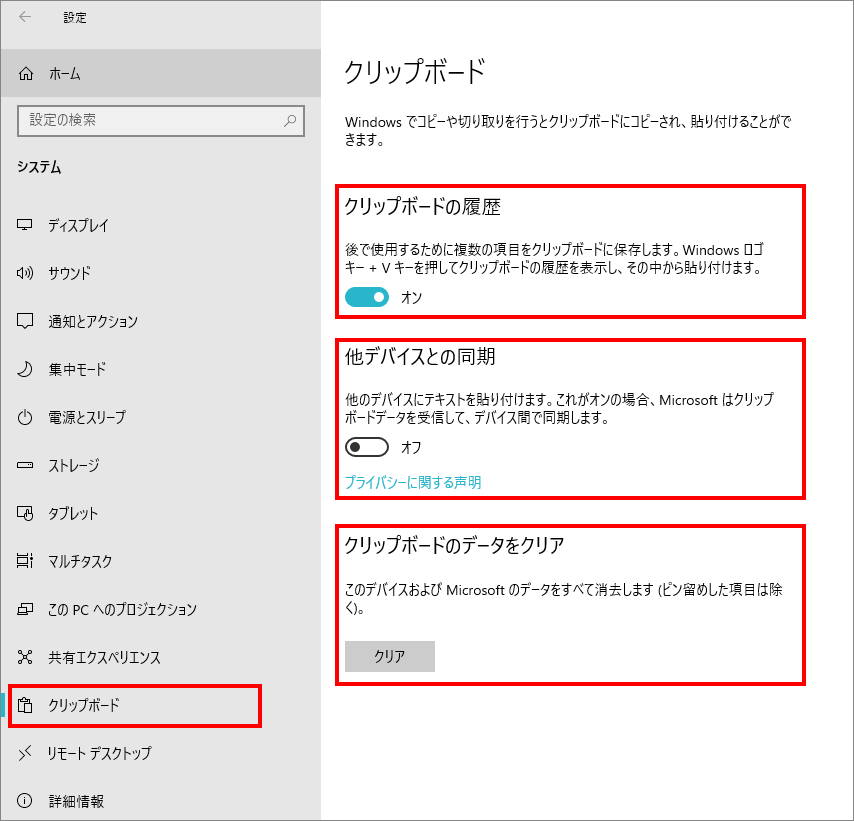 設定

ホーム

設定の検索

システム

ディスプレイ

サウンド

通知とアクション

集中モード

電源とスリープ

ストレージ

タブレット

マルチタスク

この PC へのプロジェクション

共有エクスペリエンス

クリップボード

リモート デスクトップ

詳細情報

クリップボード

Windows でコピーや切り取りを行うとクリップボードにコピーされ、貼り付けることができます。

クリップボードの履歴

後で使用するために複数の項目をクリップボードに保存します。Windows ロゴ キー + V キーを押してクリップボードの履歴を表示し、その中から貼り付けます。

オン

他デバイスとの同期

他のデバイスにテキストを貼り付けます。これがオンの場合、Microsoft はクリップボードデータを受信して、デバイス間で同期します。

オフ

プライバシーに関する声明

クリップボードのデータをクリア

このデバイスおよび Microsoft のデータをすべて消去します (ピン留めした項目は除く)。

クリア